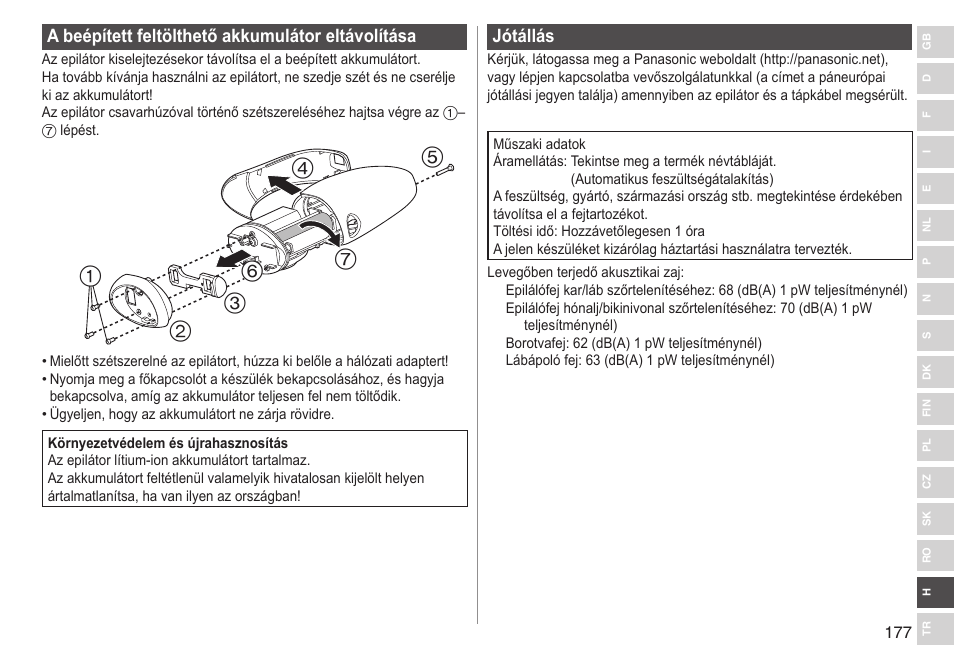 A beépített feltölthető akkumulátor eltávolítása

Az epilátor kiselejtezésekor távolítsa el a beépített akkumulátort.
Ha tovább kívánja használni az epilátort, ne szedje szét és ne cserélje ki az akkumulátort!
Az epilátor csavarhúzóval történő szétszereléséhez hajtsa végre az ①–⑦ lépést.

⑤
④
⑦
⑥
①
③
②

• Mielőtt szétszerelné az epilátort, húzza ki belőle a hálózati adaptert!
• Nyomja meg a főkapcsolót a készülék bekapcsolásához, és hagyja bekapcsolva, amíg az akkumulátor teljesen fel nem töltődik.
• Ügyeljen, hogy az akkumulátort ne zárja rövidre.

Környezetvédelem és újrahasznosítás
Az epilátor lítium-ion akkumulátort tartalmaz.
Az akkumulátort feltétlenül valamelyik hivatalosan kijelölt helyen ártalmatlanítsa, ha van ilyen az országban!

Jótállás

Kérjük, látogassa meg a Panasonic weboldalt (http://panasonic.net), vagy lépjen kapcsolatba vevőszolgálatunkkal (a címet a páneurópai jótállási jegyen találja) amennyiben az epilátor és a tápkábel megsérült.

Műszaki adatok
Áramellátás: Tekintse meg a termék névtábláját.
(Automatikus feszültségátalakítás)
A feszültség, gyártó, származási ország stb. megtekintése érdekében távolítsa el a fejtartozékot.
Töltési idő: Hozzávetőlegesen 1 óra
A jelen készüléket kizárólag háztartási használatra tervezték.

Levegőben terjedő akusztikai zaj:
Epilálófej kar/láb szőrtelenítéséhez: 68 (dB(A) 1 pW teljesítménynél)
Epilálófej hónalj/bikinivonal szőrtelenítéséhez: 70 (dB(A) 1 pW teljesítménynél)
Borotvafej: 62 (dB(A) 1 pW teljesítménynél)
Lábápoló fej: 63 (dB(A) 1 pW teljesítménynél)

GB
D
F
I
E
NL
P
N
S
DK
FIN
PL
CZ
SK
RO
H
TR

177